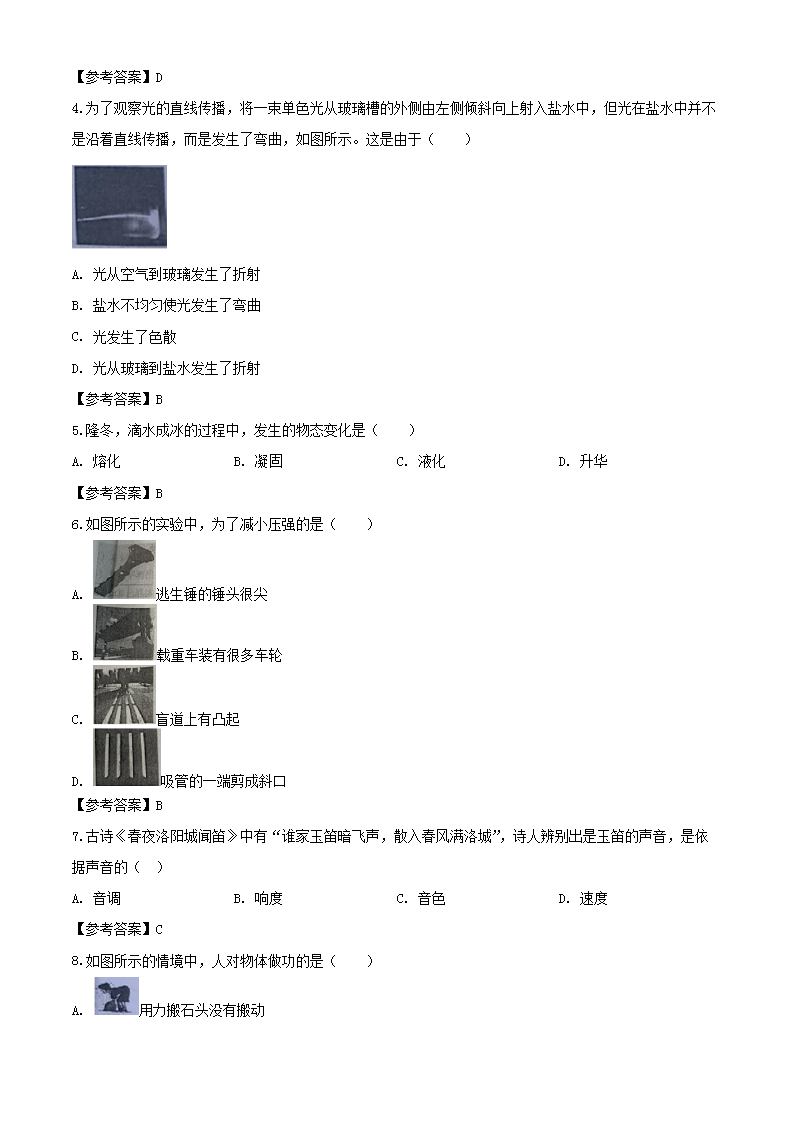 【参考答案】D

4.为了观察光的直线传播，将一束单色光从玻璃槽的外侧由左侧倾斜向上射入盐水中，但光在盐水中并不是沿着直线传播，而是发生了弯曲，如图所示。这是由于（　　）

A. 光从空气到玻璃发生了折射

B. 盐水不均匀使光发生了弯曲

C. 光发生了色散

D. 光从玻璃到盐水发生了折射

【参考答案】B

5.隆冬，滴水成冰的过程中，发生的物态变化是（　　）

A. 熔化　　B. 凝固　　C. 液化　　D. 升华

【参考答案】B

6.如图所示的实验中，为了减小压强的是（　　）

A. 逃生锤的锤头很尖

B. 载重车装有很多车轮

C. 盲道上有凸起

D. 吸管的一端剪成斜口

【参考答案】B

7.古诗《春夜洛阳城闻笛》中有“谁家玉笛暗飞声，散入春风满洛城”，诗人辨别出是玉笛的声音，是依据声音的（　）

A. 音调　　B. 响度　　C. 音色　　D. 速度

【参考答案】C

8.如图所示的情境中，人对物体做功的是（　　）

A. 用力搬石头没有搬动